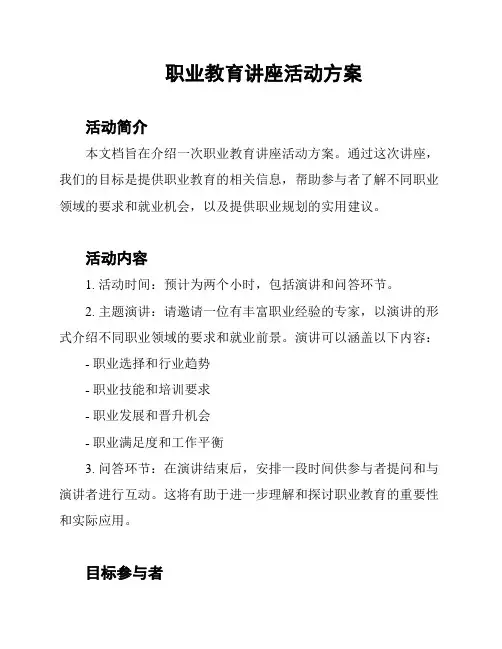 职业教育讲座活动方案

活动简介

本文档旨在介绍一次职业教育讲座活动方案。通过这次讲座，我们的目标是提供职业教育的相关信息，帮助参与者了解不同职业领域的要求和就业机会，以及提供职业规划的实用建议。

活动内容

1. 活动时间：预计为两个小时，包括演讲和问答环节。

2. 主题演讲：请邀请一位有丰富职业经验的专家，以演讲的形式介绍不同职业领域的要求和就业前景。演讲可以涵盖以下内容：

- 职业选择和行业趋势

- 职业技能和培训要求

- 职业发展和晋升机会

- 职业满足度和工作平衡

3. 问答环节：在演讲结束后，安排一段时间供参与者提问和与演讲者进行互动。这将有助于进一步理解和探讨职业教育的重要性和实际应用。

目标参与者